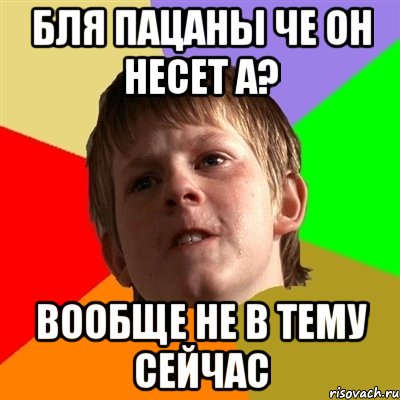 БЛЯ ПАЦАНЫ ЧЕ ОН НЕСЕТ А?

ВООБЩЕ НЕ В ТЕМУ СЕЙЧАС

risovach.ru